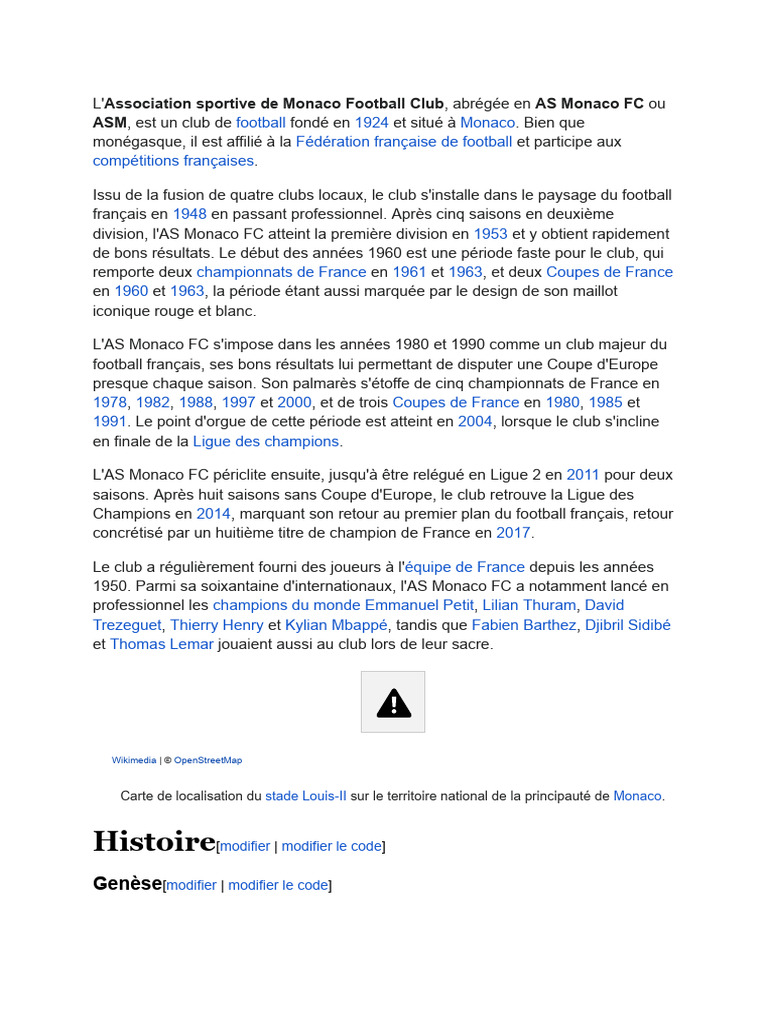 L'Association sportive de Monaco Football Club, abrégée en AS Monaco FC ou ASM, est un club de football fondé en 1924 et situé à Monaco. Bien que monégasque, il est affilié à la Fédération française de football et participe aux compétitions françaises.

Issu de la fusion de quatre clubs locaux, le club s'installe dans le paysage du football français en 1948 en passant professionnel. Après cinq saisons en deuxième division, l'AS Monaco FC atteint la première division en 1953 et y obtient rapidement de bons résultats. Le début des années 1960 est une période faste pour le club, qui remporte deux championnats de France en 1961 et 1963, et deux Coupes de France en 1960 et 1963, la période étant aussi marquée par le design de son maillot iconique rouge et blanc.

L'AS Monaco FC s'impose dans les années 1980 et 1990 comme un club majeur du football français, ses bons résultats lui permettant de disputer une Coupe d'Europe presque chaque saison. Son palmarès s'étoffe de cinq championnats de France en 1978, 1982, 1988, 1997 et 2000, et de trois Coupes de France en 1980, 1985 et 1991. Le point d'orgue de cette période est atteint en 2004, lorsque le club s'incline en finale de la Ligue des champions.

L'AS Monaco FC périclite ensuite, jusqu'à être relégué en Ligue 2 en 2011 pour deux saisons. Après huit saisons sans Coupe d'Europe, le club retrouve la Ligue des Champions en 2014, marquant son retour au premier plan du football français, retour concrétisé par un huitième titre de champion de France en 2017.

Le club a régulièrement fourni des joueurs à l'équipe de France depuis les années 1950. Parmi sa soixantaine d'internationaux, l'AS Monaco FC a notamment lancé en professionnel les champions du monde Emmanuel Petit, Lilian Thuram, David Trezeguet, Thierry Henry et Kylian Mbappé, tandis que Fabien Barthez, Djibril Sidibé et Thomas Lemar jouaient aussi au club lors de leur sacre.

Wikimedia | © OpenStreetMap

Carte de localisation du stade Louis-II sur le territoire national de la principauté de Monaco.

Histoire[modifier | modifier le code]

Genèse[modifier | modifier le code]